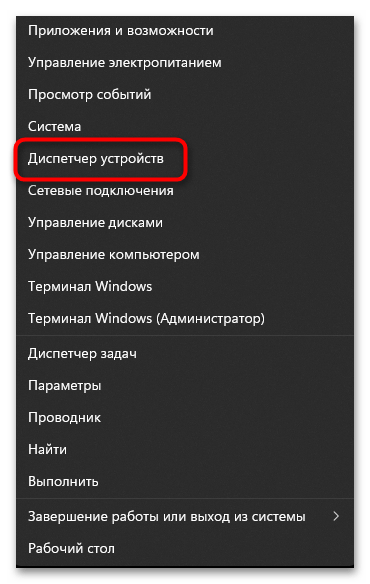 Приложения и возможности
Управление электропитанием
Просмотр событий
Система
Диспетчер устройств
Сетевые подключения
Управление дисками
Управление компьютером
Терминал Windows
Терминал Windows (Администратор)

Диспетчер задач
Параметры
Проводник
Найти
Выполнить

Завершение работы или выход из системы >
Рабочий стол